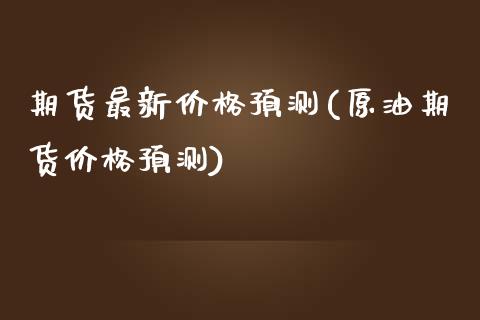 期货最新价格预测(原油期货价格预测)